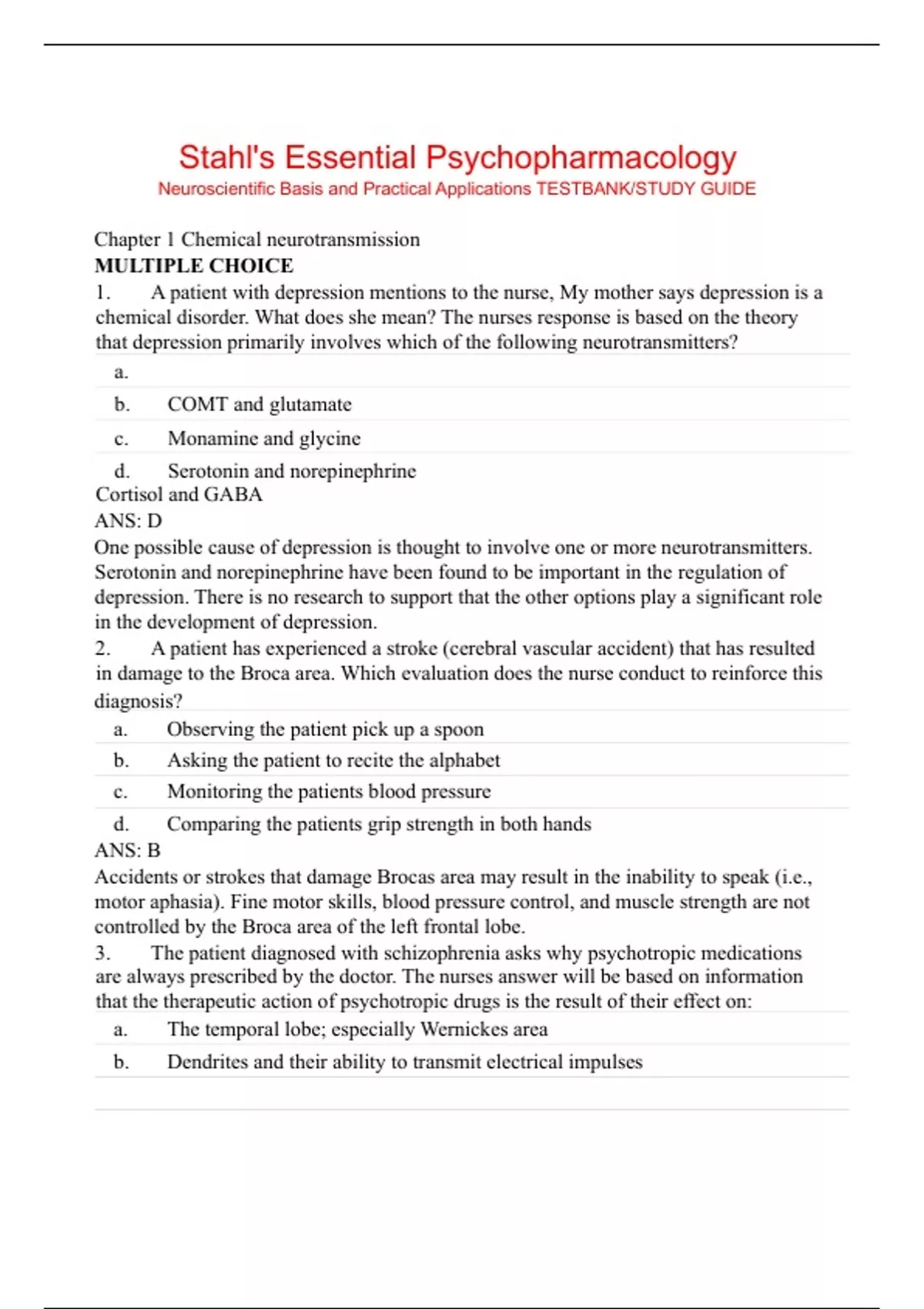 Stahl's Essential Psychopharmacology
Neuroscientific Basis and Practical Applications TESTBANK/STUDY GUIDE

Chapter 1 Chemical neurotransmission
MULTIPLE CHOICE
1. A patient with depression mentions to the nurse, My mother says depression is a chemical disorder. What does she mean? The nurses response is based on the theory that depression primarily involves which of the following neurotransmitters?

a.

b. COMT and glutamate

c. Monamine and glycine

d. Serotonin and norepinephrine

Cortisol and GABA
ANS: D
One possible cause of depression is thought to involve one or more neurotransmitters. Serotonin and norepinephrine have been found to be important in the regulation of depression. There is no research to support that the other options play a significant role in the development of depression.
2. A patient has experienced a stroke (cerebral vascular accident) that has resulted in damage to the Broca area. Which evaluation does the nurse conduct to reinforce this diagnosis?

a. Observing the patient pick up a spoon

b. Asking the patient to recite the alphabet

c. Monitoring the patients blood pressure

d. Comparing the patients grip strength in both hands

ANS: B
Accidents or strokes that damage Brocas area may result in the inability to speak (i.e., motor aphasia). Fine motor skills, blood pressure control, and muscle strength are not controlled by the Broca area of the left frontal lobe.
3. The patient diagnosed with schizophrenia asks why psychotropic medications are always prescribed by the doctor. The nurses answer will be based on information that the therapeutic action of psychotropic drugs is the result of their effect on:

a. The temporal lobe; especially Wernickes area

b. Dendrites and their ability to transmit electrical impulses